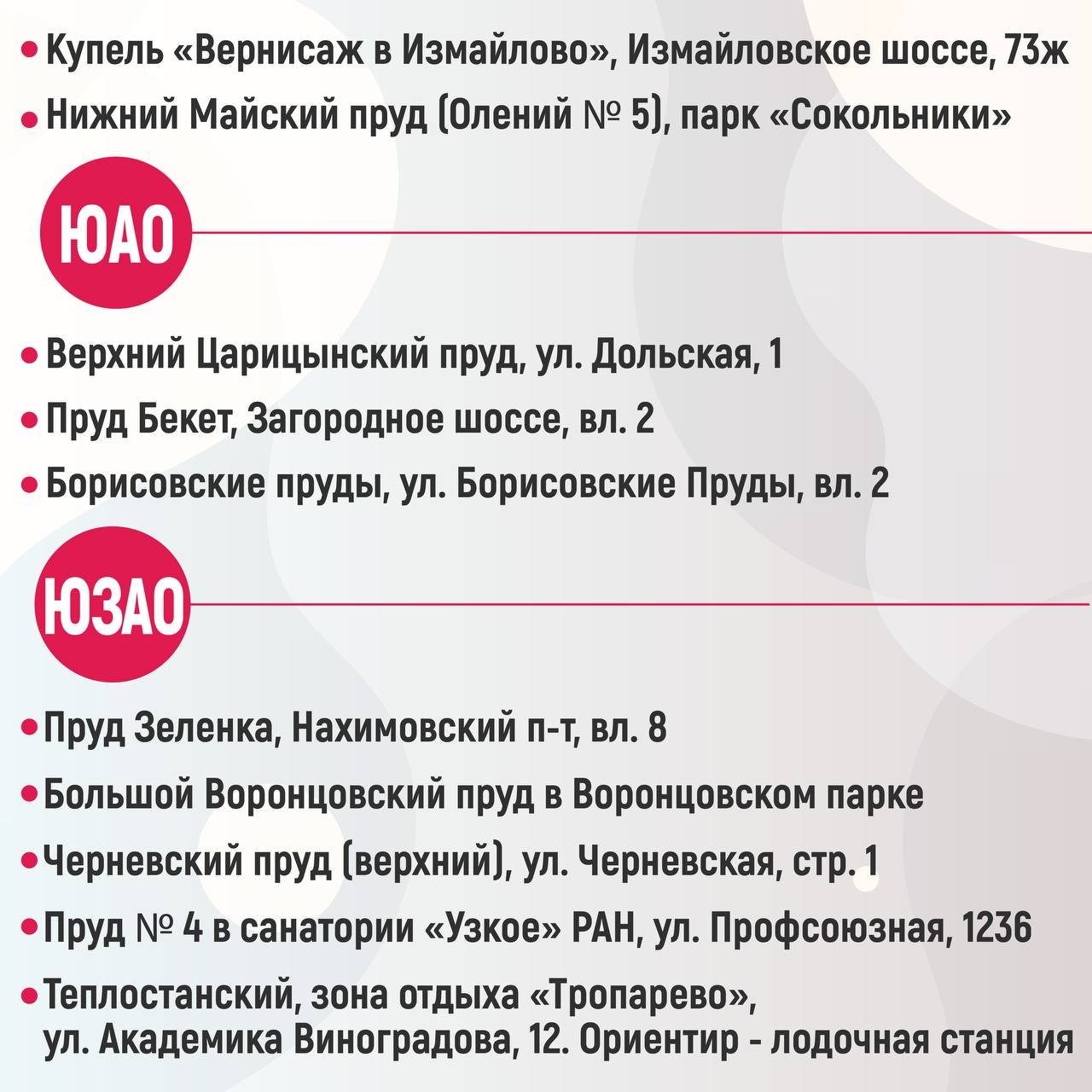 • Купель «Вернисаж в Измайлово», Измайловское шоссе, 73ж

• Нижний Майский пруд (Олений № 5), парк «Сокольники»

ЮАО

• Верхний Царицынский пруд, ул. Дольская, 1

• Пруд Бекет, Загородное шоссе, вл. 2

• Борисовские пруды, ул. Борисовские Пруды, вл. 2

ЮЗАО

• Пруд Зеленка, Нахимовский п-т, вл. 8

• Большой Воронцовский пруд в Воронцовском парке

• Черневский пруд (верхний), ул. Черневская, стр. 1

• Пруд № 4 в санатории «Узкое» РАН, ул. Профсоюзная, 123б

• Теплостанский, зона отдыха «Тропарево», ул. Академика Виноградова, 12. Ориентир - лодочная станция